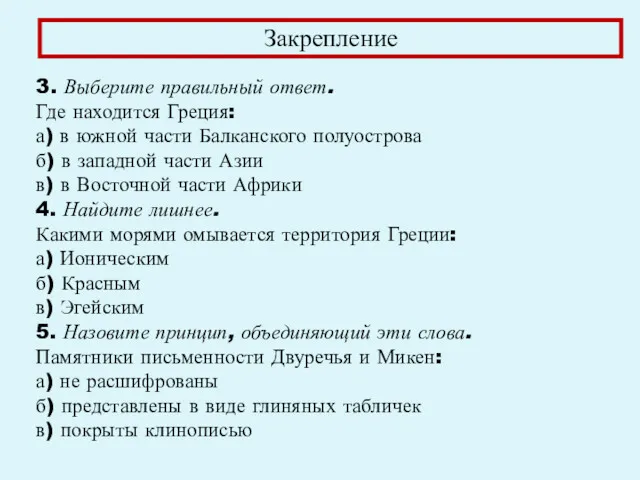 Закрепление

3. Выберите правильный ответ.
Где находится Греция:
а) в южной части Балканского полуострова
б) в западной части Азии
в) в Восточной части Африки
4. Найдите лишнее.
Какими морями омывается территория Греции:
а) Ионическим
б) Красным
в) Эгейским
5. Назовите принцип, объединяющий эти слова.
Памятники письменности Двуречья и Микен:
а) не расшифрованы
б) представлены в виде глиняных табличек
в) покрыты клинописью